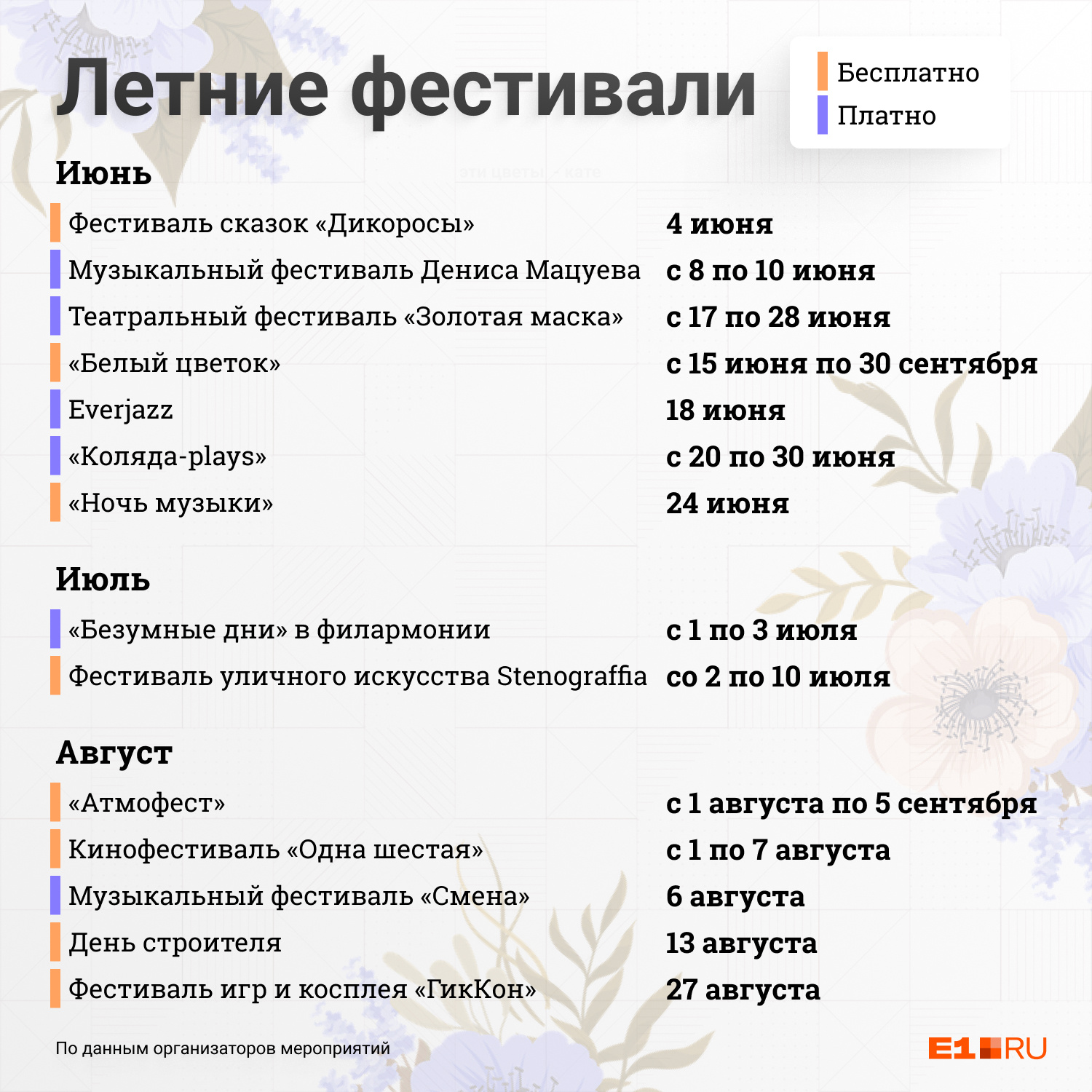 Летние фестивали

Бесплатно
Платно

Июнь

Фестиваль сказок «Дикоросы» 4 июня
Музыкальный фестиваль Дениса Мацуева с 8 по 10 июня
Театральный фестиваль «Золотая маска» с 17 по 28 июня
«Белый цветок» с 15 июня по 30 сентября
Everjazz 18 июня
«Коляда-plays» с 20 по 30 июня
«Ночь музыки» 24 июня

Июль

«Безумные дни» в филармонии с 1 по 3 июля
Фестиваль уличного искусства Stenograffia со 2 по 10 июля

Август

«Атмофест» с 1 августа по 5 сентября
Кинофестиваль «Одна шестая» с 1 по 7 августа
Музыкальный фестиваль «Смена» 6 августа
День строителя 13 августа
Фестиваль игр и косплея «ГикКон» 27 августа

По данным организаторов мероприятий

E1.RU